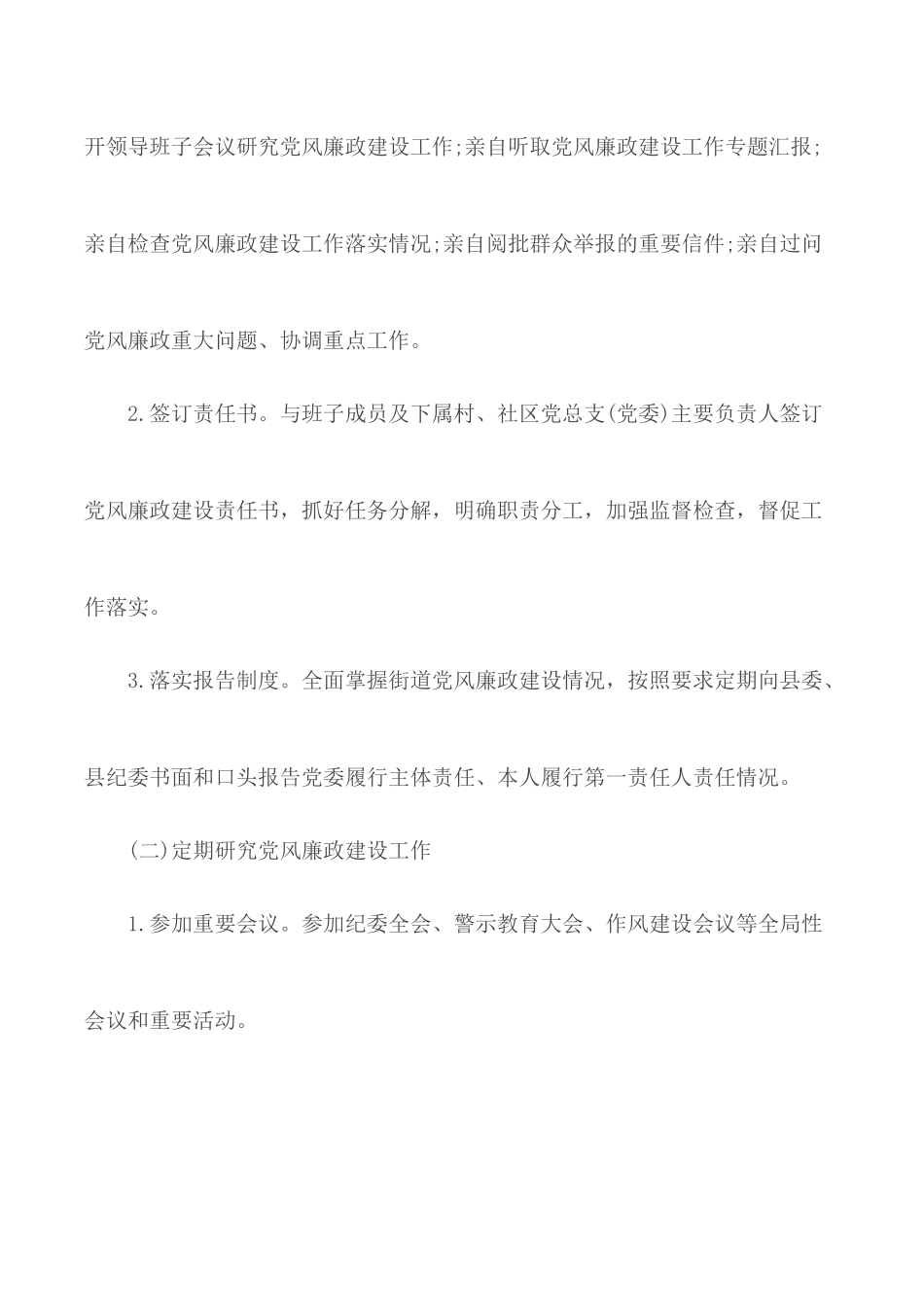 开领导班子会议研究党风廉政建设工作;亲自听取党风廉政建设工作专题汇报;亲自检查党风廉政建设工作落实情况;亲自阅批群众举报的重要信件;亲自过问党风廉政重大问题、协调重点工作。

2.签订责任书。与班子成员及下属村、社区党总支(党委)主要负责人签订党风廉政建设责任书，抓好任务分解，明确职责分工，加强监督检查，督促工作落实。

3.落实报告制度。全面掌握街道党风廉政建设情况，按照要求定期向县委、县纪委书面和口头报告党委履行主体责任、本人履行第一责任人责任情况。

(二)定期研究党风廉政建设工作

1.参加重要会议。参加纪委全会、警示教育大会、作风建设会议等全局性会议和重要活动。